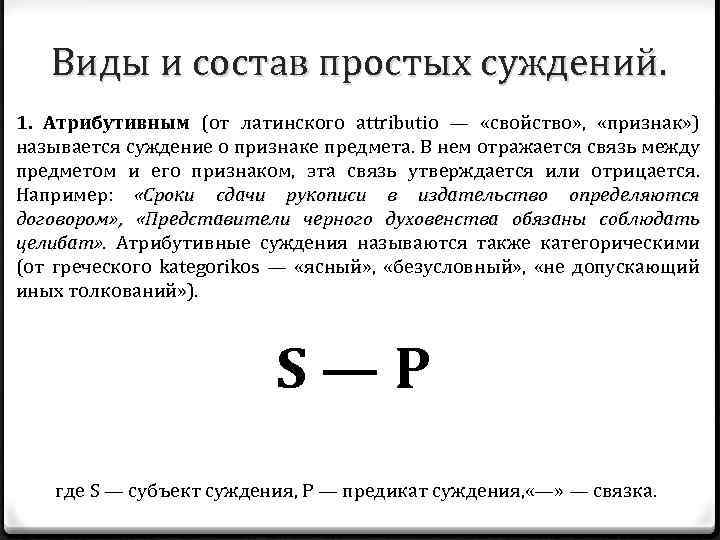 Виды и состав простых суждений.

1. Атрибутивным (от латинского attributio — «свойство», «признак») называется суждение о признаке предмета. В нем отражается связь между предметом и его признаком, эта связь утверждается или отрицается. Например: «Сроки сдачи рукописи в издательство определяются договором», «Представители черного духовенства обязаны соблюдать целибат». Атрибутивные суждения называются также категорическими (от греческого kategorikos — «ясный», «безусловный», «не допускающий иных толкований»).

S — P

где S — субъект суждения, P — предикат суждения,«—» — связка.